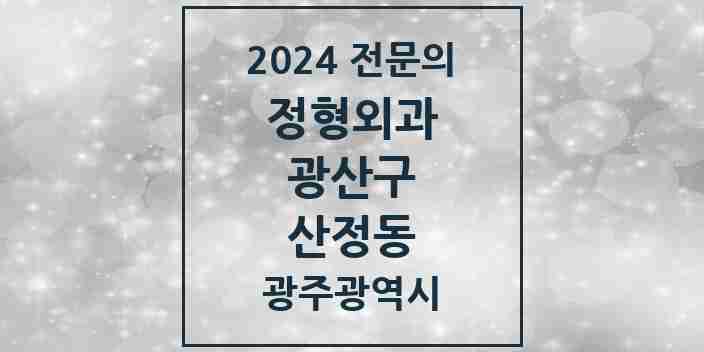 2024 전문의
정형외과
광산구
산정동
광주광역시